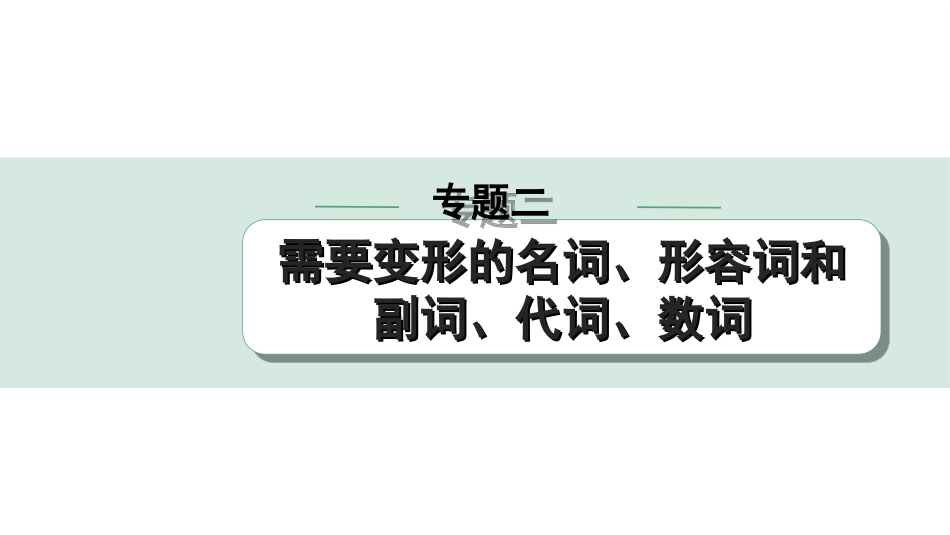 专题二

需要变形的名词、形容词和副词、代词、数词